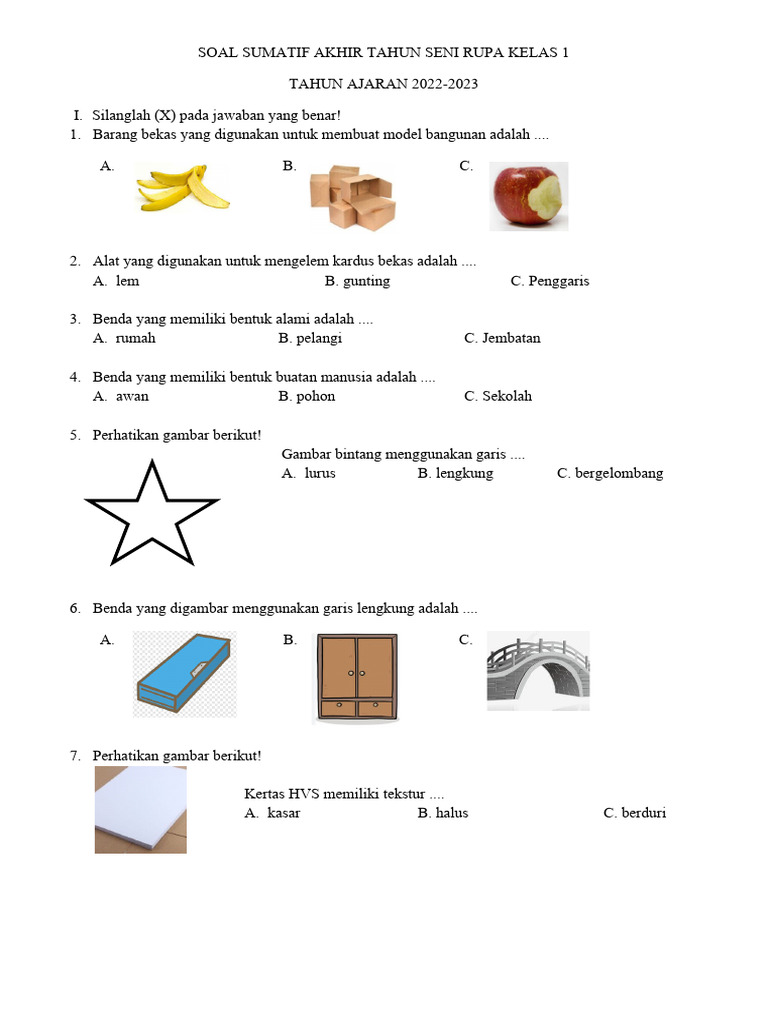 SOAL SUMATIF AKHIR TAHUN SENI RUPA KELAS 1

TAHUN AJARAN 2022-2023

I. Silanglah (X) pada jawaban yang benar!

1. Barang bekas yang digunakan untuk membuat model bangunan adalah ....

A.

B.

C.

2. Alat yang digunakan untuk mengelem kardus bekas adalah ....
A. lem
B. gunting
C. Penggaris

3. Benda yang memiliki bentuk alami adalah ....
A. rumah
B. pelangi
C. Jembatan

4. Benda yang memiliki bentuk buatan manusia adalah ....
A. awan
B. pohon
C. Sekolah

5. Perhatikan gambar berikut!

Gambar bintang menggunakan garis ....
A. lurus
B. lengkung
C. bergelombang

6. Benda yang digambar menggunakan garis lengkung adalah ....

A.

B.

C.

7. Perhatikan gambar berikut!

Kertas HVS memiliki tekstur ....
A. kasar
B. halus
C. berduri